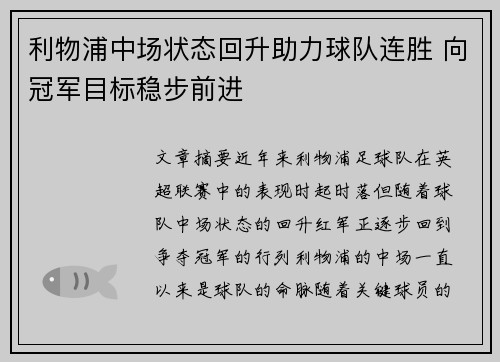 利物浦中场状态回升助力球队连胜 向冠军目标稳步前进

文章摘要近年来利物浦足球队在英超联赛中的表现时起时落但随着球队中场状态的回升红军正逐步回到争夺冠军的行列利物浦的中场一直以来是球队的命脉随着关键球员的